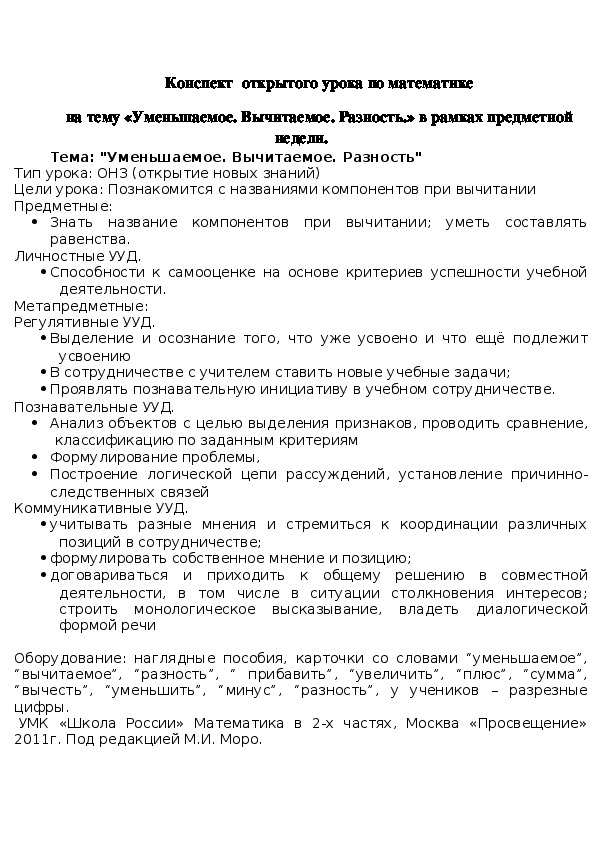 Конспект открытого урока по математике

на тему «Уменьшаемое. Вычитаемое. Разность.» в рамках предметной недели.

Тема: "Уменьшаемое. Вычитаемое. Разность"

Тип урока: ОНЗ (открытие новых знаний)
Цели урока: Познакомится с названиями компонентов при вычитании
Предметные:
• Знать название компонентов при вычитании; уметь составлять равенства.
Личностные УУД.
• Способности к самооценке на основе критериев успешности учебной деятельности.
Метапредметные:
Регулятивные УУД.
• Выделение и осознание того, что уже усвоено и что ещё подлежит усвоению
• В сотрудничестве с учителем ставить новые учебные задачи;
• Проявлять познавательную инициативу в учебном сотрудничестве.
Познавательные УУД.
• Анализ объектов с целью выделения признаков, проводить сравнение, классификацию по заданным критериям
• Формулирование проблемы,
• Построение логической цепи рассуждений, установление причинно-следственных связей
Коммуникативные УУД.
• учитывать разные мнения и стремиться к координации различных позиций в сотрудничестве;
• формулировать собственное мнение и позицию;
• договариваться и приходить к общему решению в совместной деятельности, в том числе в ситуации столкновения интересов; строить монологическое высказывание, владеть диалогической формой речи

Оборудование: наглядные пособия, карточки со словами “уменьшаемое”, “вычитаемое”, “разность”, “ прибавить”, “увеличить”, “плюс”, “сумма”, “вычесть”, “уменьшить”, “минус”, “разность”, у учеников – разрезные цифры.
УМК «Школа России» Математика в 2-х частях, Москва «Просвещение» 2011г. Под редакцией М.И. Моро.